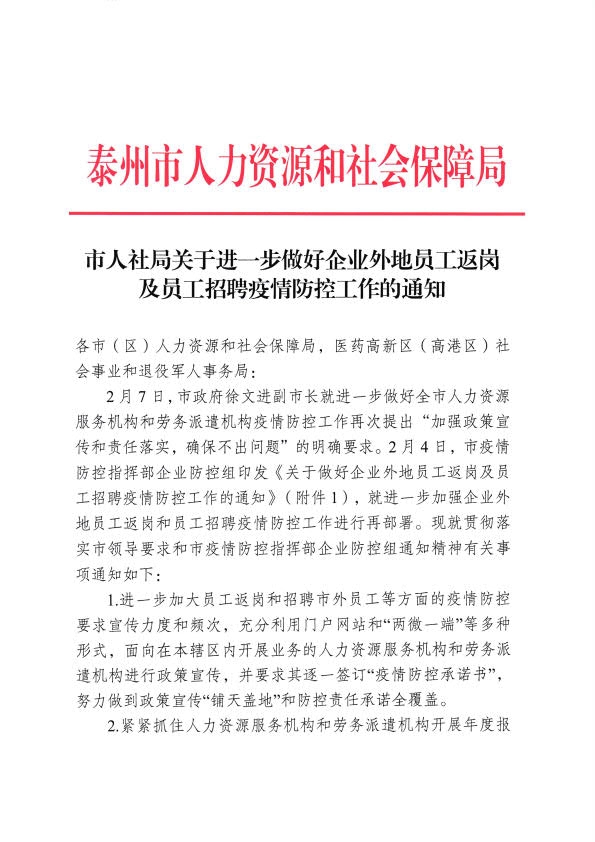 泰州市人力资源和社会保障局

市人社局关于进一步做好企业外地员工返岗及员工招聘疫情防控工作的通知

各市（区）人力资源和社会保障局，医药高新区（高港区）社会事业和退役军人事务局：

2月7日，市政府徐文进副市长就进一步做好全市人力资源服务机构和劳务派遣机构疫情防控工作再次提出“加强政策宣传和责任落实，确保不出问题”的明确要求。2月4日，市疫情防控指挥部企业防控组印发《关于做好企业外地员工返岗及员工招聘疫情防控工作的通知》（附件1），就进一步加强企业外地员工返岗和员工招聘疫情防控工作进行再部署。现就贯彻落实市领导要求和市疫情防控指挥部企业防控组通知精神有关事项通知如下：

1.进一步加大员工返岗和招聘市外员工等方面的疫情防控要求宣传力度和频次，充分利用门户网站和“两微一端”等多种形式，面向在本辖区内开展业务的人力资源服务机构和劳务派遣机构进行政策宣传，并要求其逐一签订“疫情防控承诺书”，努力做到政策宣传“铺天盖地”和防控责任承诺全覆盖。

2.紧紧抓住人力资源服务机构和劳务派遣机构开展年度报